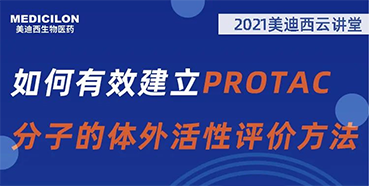 MEDICILON
美迪西生物医药

2021美迪西云讲堂

如何有效建立PROTAC
分子的体外活性评价方法